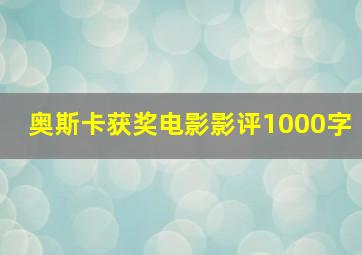 奥斯卡获奖电影影评1000字